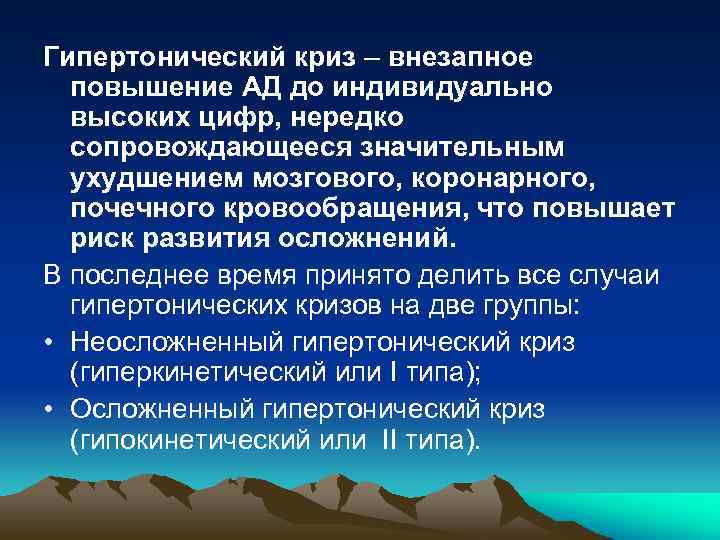 Гипертонический криз – внезапное повышение АД до индивидуально высоких цифр, нередко сопровождающееся значительным ухудшением мозгового, коронарного, почечного кровообращения, что повышает риск развития осложнений.

В последнее время принято делить все случаи гипертонических кризов на две группы:

• Неосложненный гипертонический криз (гиперкинетический или I типа);

• Осложненный гипертонический криз (гипокинетический или II типа).